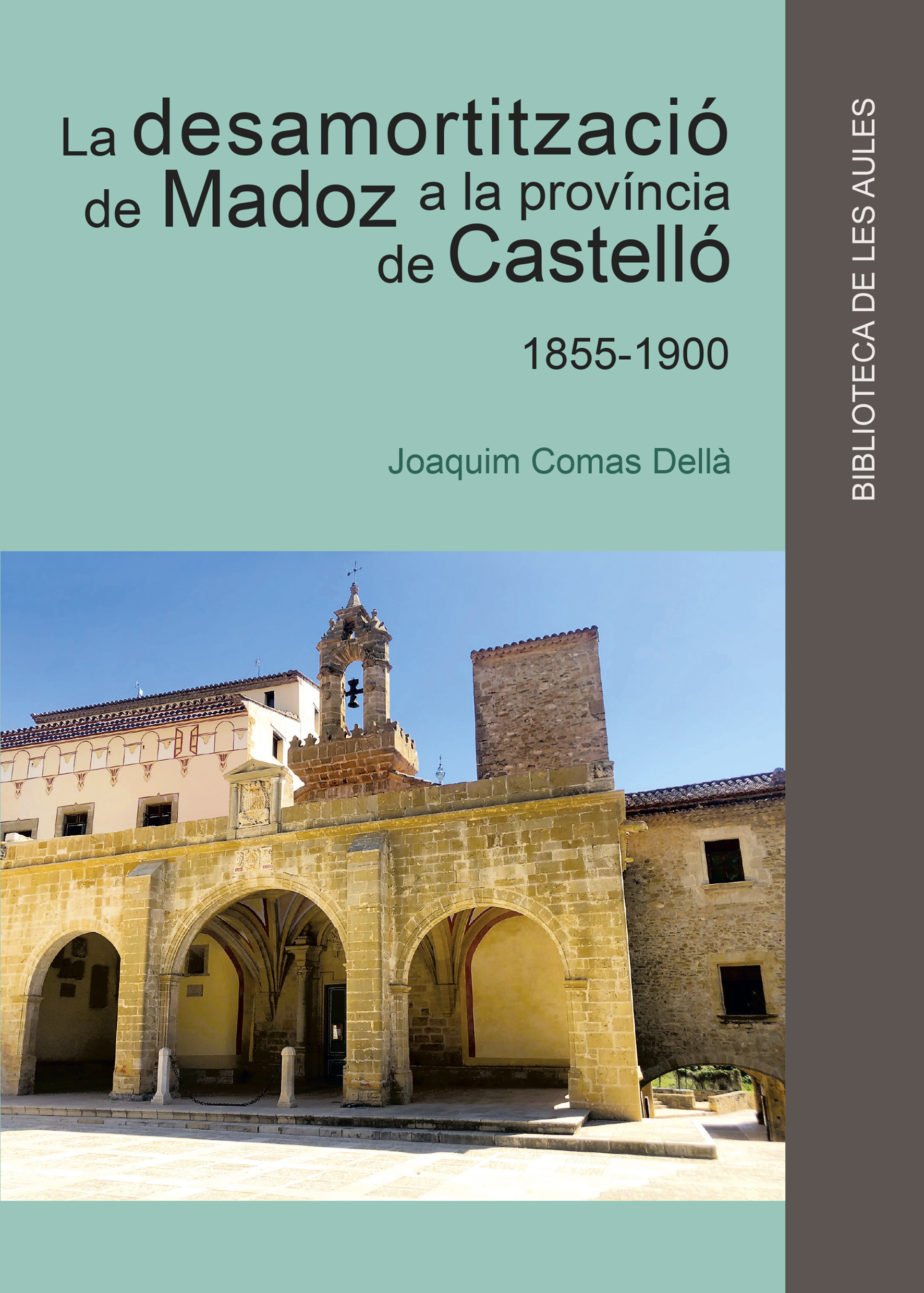 La desamortització de Madoz a la província de Castelló

1855-1900

Joaquim Comas Dellà

BIBLIOTECA DE LES AULES